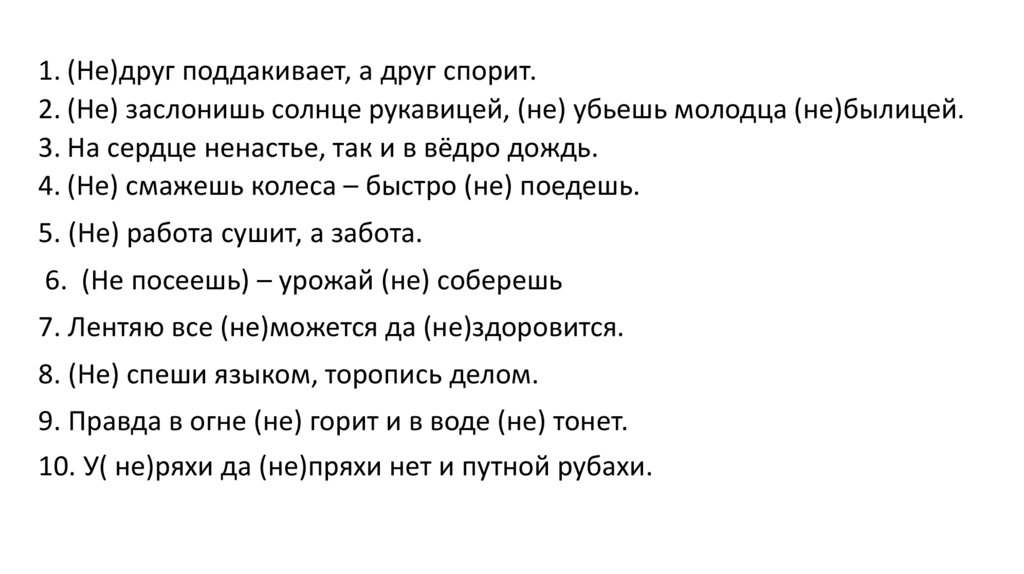 1. (Не)друг поддакивает, а друг спорит.
2. (Не) заслонишь солнце рукавицей, (не) убьешь молодца (не)былицей.
3. На сердце ненастье, так и в вёдро дождь.
4. (Не) смажешь колеса – быстро (не) поедешь.
5. (Не) работа сушит, а забота.
6. (Не посеешь) – урожай (не) соберешь
7. Лентяю все (не)можется да (не)здоровится.
8. (Не) спеши языком, торопись делом.
9. Правда в огне (не) горит и в воде (не) тонет.
10. У( не)ряхи да (не)пряхи нет и путной рубахи.